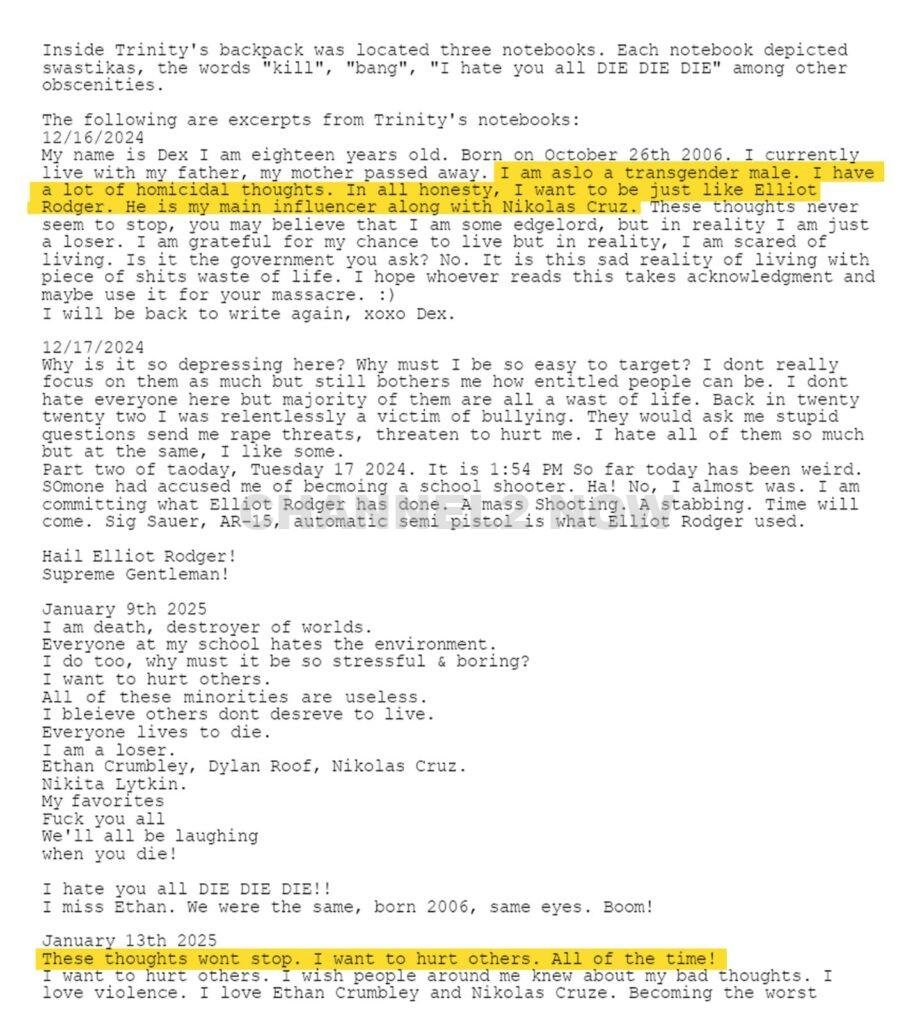 Inside Trinity's backpack was located three notebooks. Each notebook depicted swastikas, the words "kill", "bang", "I hate you all DIE DIE DIE" among other obscenities.

The following are excerpts from Trinity's notebooks:
12/16/2024
My name is Dex I am eighteen years old. Born on October 26th 2006. I currently live with my father, my mother passed away. I am aslo a transgender male. I have a lot of homicidal thoughts. In all honesty, I want to be just like Elliot Rodger. He is my main influencer along with Nikolas Cruz. These thoughts never seem to stop, you may believe that I am some edgelord, but in reality I am just a loser. I am grateful for my chance to live but in reality, I am scared of living. Is it the government you ask? No. It is this sad reality of living with piece of shits waste of life. I hope whoever reads this takes acknowledgment and maybe use it for your massacre. :)
I will be back to write again, xoxo Dex.

12/17/2024
Why is it so depressing here? Why must I be so easy to target? I dont really focus on them as much but still bothers me how entitled people can be. I dont hate everyone here but majority of them are all a wast of life. Back in twenty twenty two I was relentlessly a victim of bullying. They would ask me stupid questions send me rape threats, threaten to hurt me. I hate all of them so much but at the same, I like some.
Part two of taoday, Tuesday 17 2024. It is 1:54 PM So far today has been weird. SOmone had accused me of becmoing a school shooter. Ha! No, I almost was. I am committing what Elliot Rodger has done. A mass Shooting. A stabbing. Time will come. Sig Sauer, AR-15, automatic semi pistol is what Elliot Rodger used.

Hail Elliot Rodger!
Supreme Gentleman!

January 9th 2025
I am death, destroyer of worlds.
Everyone at my school hates the environment.
I do too, why must it be so stressful & boring?
I want to hurt others.
All of these minorities are useless.
I bleieve others dont desreve to live.
Everyone lives to die.
I am a loser.
Ethan Crumbley, Dylan Roof, Nikolas Cruz.
Nikita Lytkin.
My favorites
Fuck you all
We'll all be laughing
when you die!

I hate you all DIE DIE DIE!!
I miss Ethan. We were the same, born 2006, same eyes. Boom!

January 13th 2025
These thoughts wont stop. I want to hurt others. All of the time!
I want to hurt others. I wish people around me knew about my bad thoughts. I love violence. I love Ethan Crumbley and Nikolas Cruze. Becoming the worst